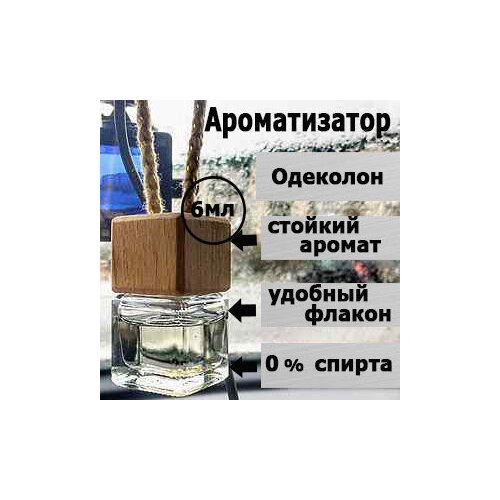 Ароматизатор

Одеколон

6мл

стойкий аромат

удобный флакон

0 % спирта